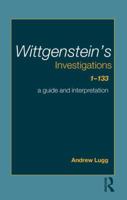 Wittgenstein's
Investigations
1–133
a guide and interpretation

Andrew Lugg

R